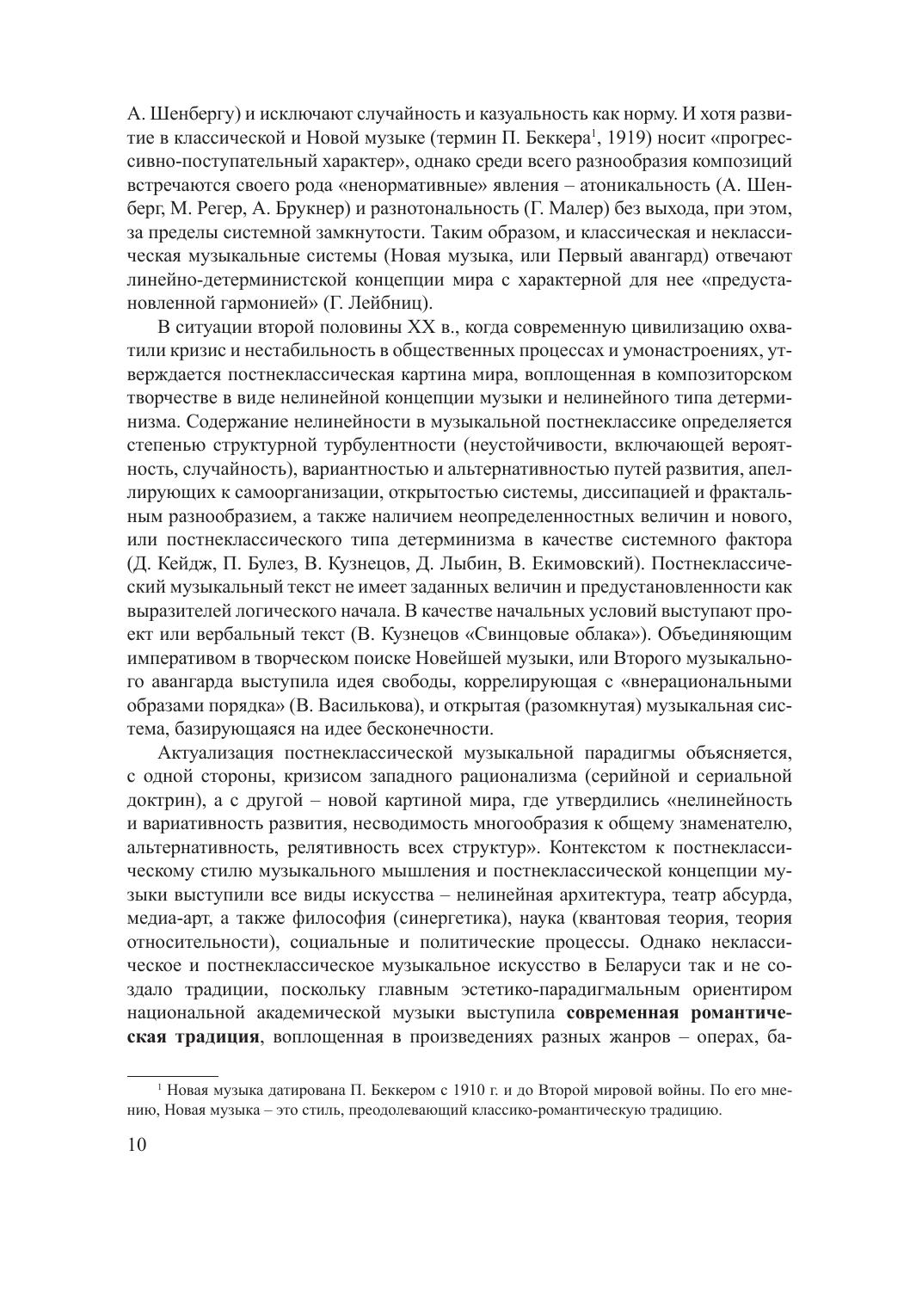 А. Шенбергу) и исключают случайность и казуальность как норму. И хотя развитие в классической и Новой музыке (термин П. Беккера$^1$, 1919) носит «прогрессивно-поступательный характер», однако среди всего разнообразия композиций встречаются своего рода «ненормативные» явления – атоникальность (А. Шенберг, М. Регер, А. Брукнер) и разнотональность (Г. Малер) без выхода, при этом, за пределы системной замкнутости. Таким образом, и классическая и неклассическая музыкальные системы (Новая музыка, или Первый авангард) отвечают линейно-детерминистской концепции мира с характерной для нее «предустановленной гармонией» (Г. Лейбниц).

В ситуации второй половины XX в., когда современную цивилизацию охватили кризис и нестабильность в общественных процессах и умонастроениях, утверждается постнеклассическая картина мира, воплощенная в композиторском творчестве в виде нелинейной концепции музыки и нелинейного типа детерминизма. Содержание нелинейности в музыкальной постнеклассике определяется степенью структурной турбулентности (неустойчивости, включающей вероятность, случайность), вариантностью и альтернативностью путей развития, апеллирующих к самоорганизации, открытостью системы, диссипацией и фрактальным разнообразием, а также наличием неопределенностных величин и нового, или постнеклассического типа детерминизма в качестве системного фактора (Д. Кейдж, П. Булез, В. Кузнецов, Д. Лыбин, В. Екимовский). Постнеклассический музыкальный текст не имеет заданных величин и предустановленности как выразителей логического начала. В качестве начальных условий выступают проект или вербальный текст (В. Кузнецов «Свинцовые облака»). Объединяющим императивом в творческом поиске Новейшей музыки, или Второго музыкального авангарда выступила идея свободы, коррелирующая с «внерациональными образами порядка» (В. Василькова), и открытая (разомкнутая) музыкальная система, базирующаяся на идее бесконечности.

Актуализация постнеклассической музыкальной парадигмы объясняется, с одной стороны, кризисом западного рационализма (серийной и сериальной доктрин), а с другой – новой картиной мира, где утвердились «нелинейность и вариативность развития, несводимость многообразия к общему знаменателю, альтернативность, релятивность всех структур». Контекстом к постнеклассическому стилю музыкального мышления и постнеклассической концепции музыки выступили все виды искусства – нелинейная архитектура, театр абсурда, медиа-арт, а также философия (синергетика), наука (квантовая теория, теория относительности), социальные и политические процессы. Однако неклассическое и постнеклассическое музыкальное искусство в Беларуси так и не создало традиции, поскольку главным эстетико-парадигмальным ориентиром национальной академической музыки выступила **современная романтическая традиция**, воплощенная в произведениях разных жанров – операх, ба-

$^1$ Новая музыка датирована П. Беккером с 1910 г. и до Второй мировой войны. По его мнению, Новая музыка – это стиль, преодолевающий классико-романтическую традицию.

10